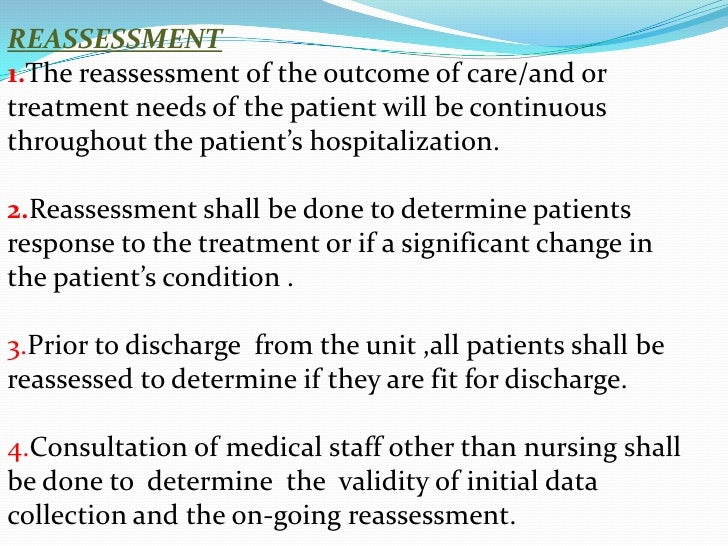 REASSESSMENT

1.The reassessment of the outcome of care/and or treatment needs of the patient will be continuous throughout the patient's hospitalization.

2.Reassessment shall be done to determine patients response to the treatment or if a significant change in the patient's condition .

3.Prior to discharge from the unit ,all patients shall be reassessed to determine if they are fit for discharge.

4.Consultation of medical staff other than nursing shall be done to determine the validity of initial data collection and the on-going reassessment.